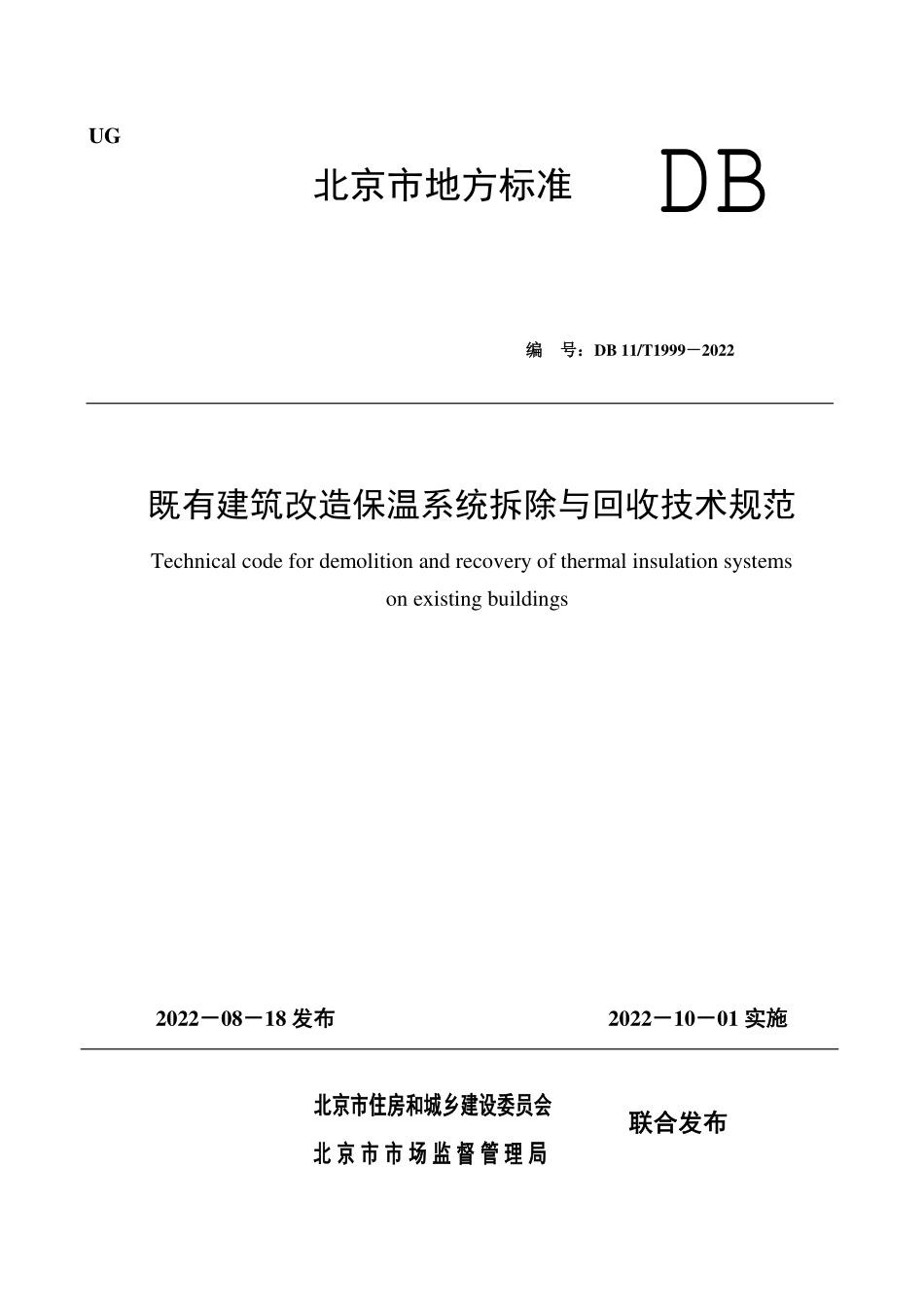 UG

北京市地方标准 DB

编 号：DB 11/T1999－2022

既有建筑改造保温系统拆除与回收技术规范

Technical code for demolition and recovery of thermal insulation systems on existing buildings

2022－08－18 发布

2022－10－01 实施

北京市住房和城乡建设委员会
北京市市场监督管理局

联合发布